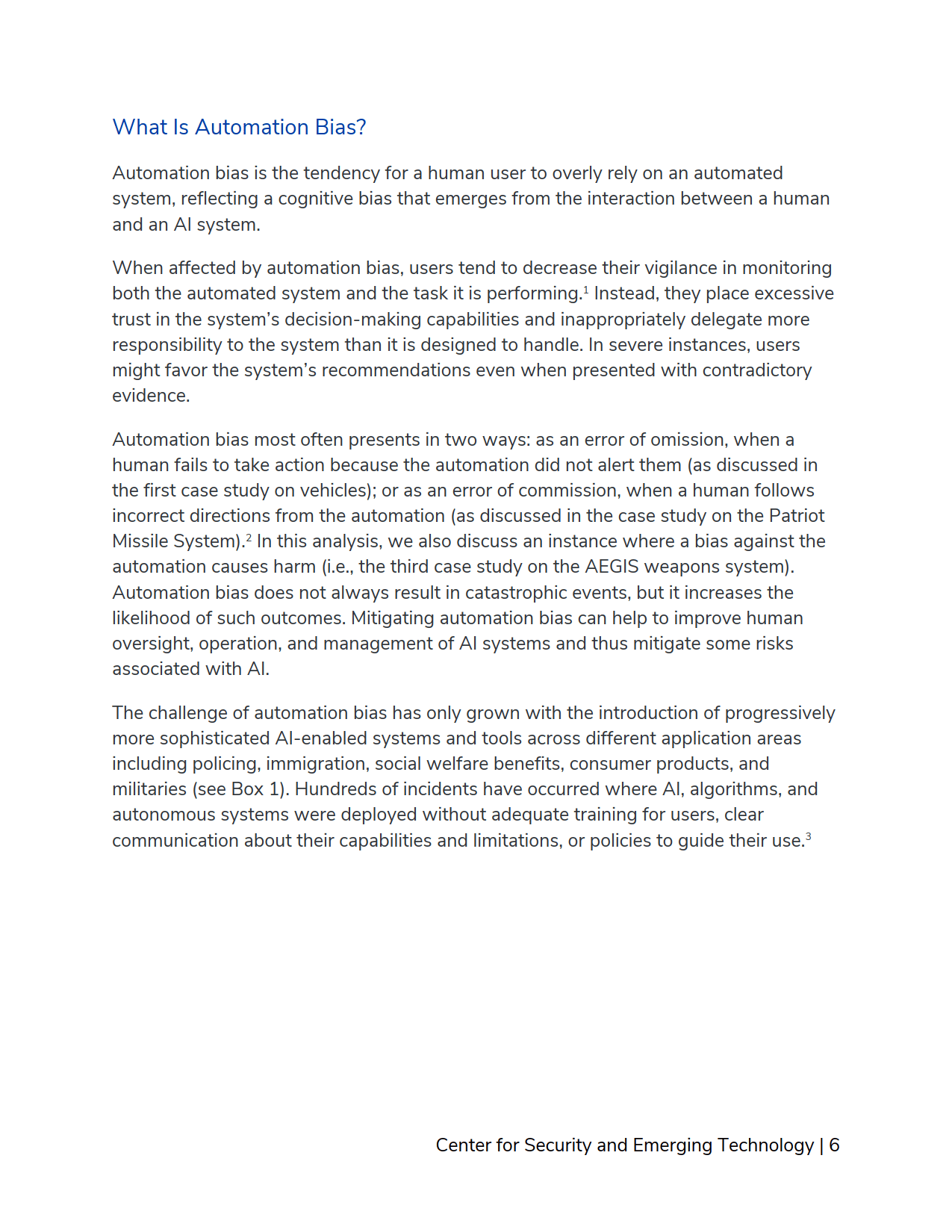 What Is Automation Bias?

Automation bias is the tendency for a human user to overly rely on an automated system, reflecting a cognitive bias that emerges from the interaction between a human and an AI system.

When affected by automation bias, users tend to decrease their vigilance in monitoring both the automated system and the task it is performing.$^1$ Instead, they place excessive trust in the system's decision-making capabilities and inappropriately delegate more responsibility to the system than it is designed to handle. In severe instances, users might favor the system's recommendations even when presented with contradictory evidence.

Automation bias most often presents in two ways: as an error of omission, when a human fails to take action because the automation did not alert them (as discussed in the first case study on vehicles); or as an error of commission, when a human follows incorrect directions from the automation (as discussed in the case study on the Patriot Missile System).$^2$ In this analysis, we also discuss an instance where a bias against the automation causes harm (i.e., the third case study on the AEGIS weapons system). Automation bias does not always result in catastrophic events, but it increases the likelihood of such outcomes. Mitigating automation bias can help to improve human oversight, operation, and management of AI systems and thus mitigate some risks associated with AI.

The challenge of automation bias has only grown with the introduction of progressively more sophisticated AI-enabled systems and tools across different application areas including policing, immigration, social welfare benefits, consumer products, and militaries (see Box 1). Hundreds of incidents have occurred where AI, algorithms, and autonomous systems were deployed without adequate training for users, clear communication about their capabilities and limitations, or policies to guide their use.$^3$

Center for Security and Emerging Technology | 6